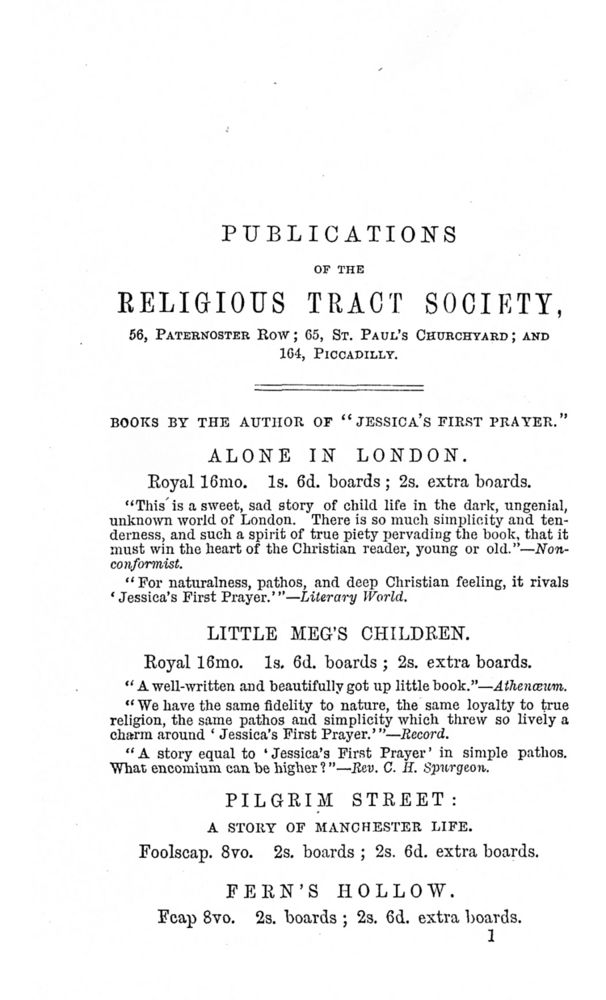 PUBLICATIONS

OF THE

RELIGIOUS TRACT SOCIETY,

56, PATERNOSTER ROW; 65, ST. PAUL'S CHURCHYARD; AND 164, PICCADILLY.

BOOKS BY THE AUTHOR OF "JESSICA'S FIRST PRAYER."

ALONE IN LONDON.

Royal 16mo. 1s. 6d. boards; 2s. extra boards.

"This is a sweet, sad story of child life in the dark, ungenial, unknown world of London. There is so much simplicity and tenderness, and such a spirit of true piety pervading the book, that it must win the heart of the Christian reader, young or old."—Nonconformist.

"For naturalness, pathos, and deep Christian feeling, it rivals 'Jessica's First Prayer.'"—Literary World.

LITTLE MEG'S CHILDREN.

Royal 16mo. 1s. 6d. boards; 2s. extra boards.

"A well-written and beautifully got up little book."—Athenæum.

"We have the same fidelity to nature, the same loyalty to true religion, the same pathos and simplicity which threw so lively a charm around 'Jessica's First Prayer.'"—Record.

"A story equal to 'Jessica's First Prayer' in simple pathos. What encomium can be higher?"—Rev. C. H. Spurgeon.

PILGRIM STREET:

A STORY OF MANCHESTER LIFE.

Foolscap. 8vo. 2s. boards; 2s. 6d. extra boards.

FERN'S HOLLOW.

Fcap 8vo. 2s. boards; 2s. 6d. extra boards.

1